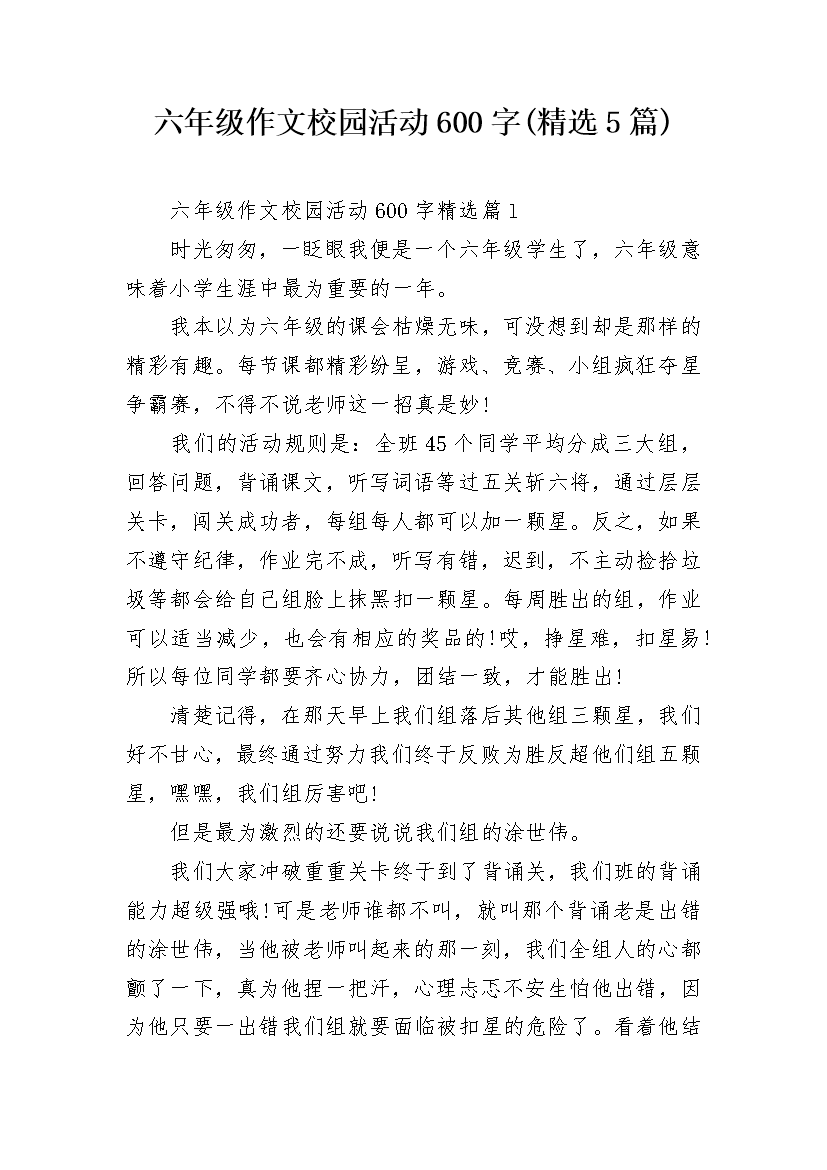 六年级作文校园活动600字(精选5篇)

六年级作文校园活动600字精选篇1

时光匆匆，一眨眼我便是一个六年级学生了，六年级意味着小学生涯中最为重要的一年。

我本以为六年级的课会枯燥无味，可没想到却是那样的精彩有趣。每节课都精彩纷呈，游戏、竞赛、小组疯狂夺星争霸赛，不得不说老师这一招真是妙!

我们的活动规则是：全班45个同学平均分成三大组，回答问题，背诵课文，听写词语等过五关斩六将，通过层层关卡，闯关成功者，每组每人都可以加一颗星。反之，如果不遵守纪律，作业完不成，听写有错，迟到，不主动捡拾垃圾等都会给自己组脸上抹黑扣一颗星。每周胜出的组，作业可以适当减少，也会有相应的奖品的!哎，挣星难，扣星易!所以每位同学都要齐心协力，团结一致，才能胜出!

清楚记得，在那天早上我们组落后其他组三颗星，我们好不甘心，最终通过努力我们终于反败为胜反超他们组五颗星，嘿嘿，我们组厉害吧!

但是最为激烈的还要说说我们组的涂世伟。

我们大家冲破重重关卡终于到了背诵关，我们班的背诵能力超级强哦!可是老师谁都不叫，就叫那个背诵老是出错的涂世伟，当他被老师叫起来的那一刻，我们全组人的心都颤了一下，真为他捏一把汗，心理忐忑不安生怕他出错，因为他只要一出错我们组就要面临被扣星的危险了。看着他结